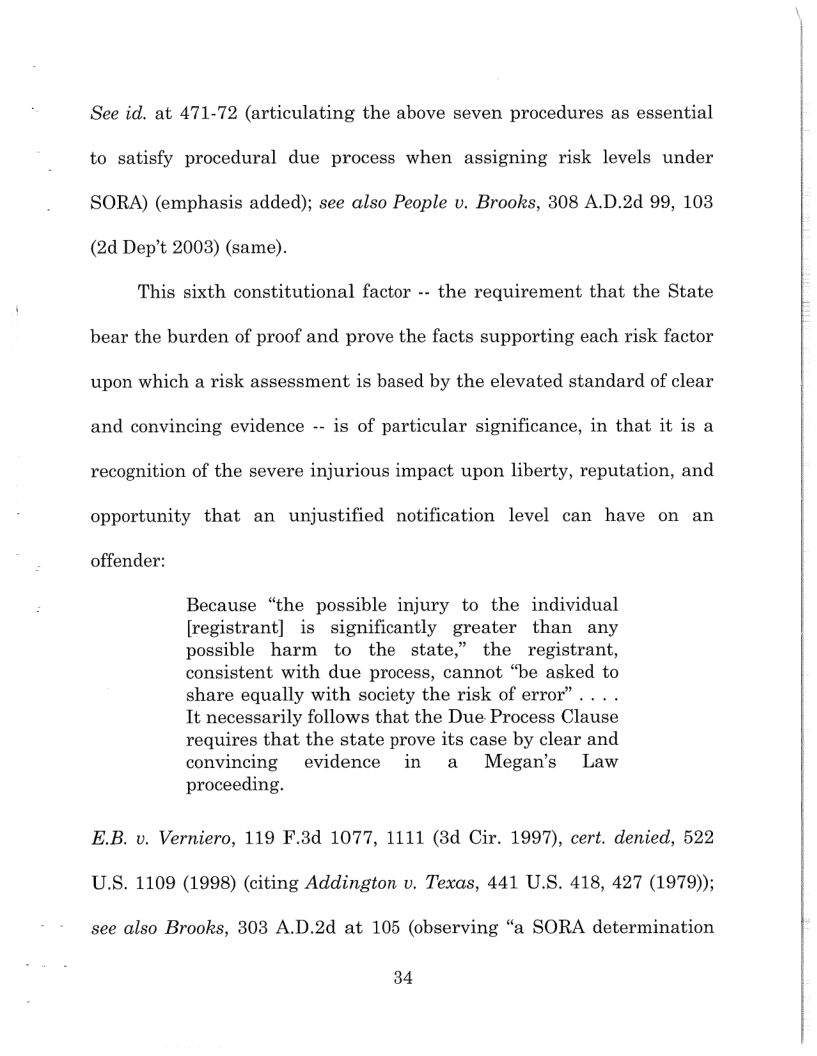 See id. at 471-72 (articulating the above seven procedures as essential to satisfy procedural due process when assigning risk levels under SORA) (emphasis added); see also People v. Brooks, 308 A.D.2d 99, 103 (2d Dep't 2003) (same).

This sixth constitutional factor -- the requirement that the State bear the burden of proof and prove the facts supporting each risk factor upon which a risk assessment is based by the elevated standard of clear and convincing evidence -- is of particular significance, in that it is a recognition of the severe injurious impact upon liberty, reputation, and opportunity that an unjustified notification level can have on an offender:

Because "the possible injury to the individual [registrant] is significantly greater than any possible harm to the state," the registrant, consistent with due process, cannot "be asked to share equally with society the risk of error" . . . . It necessarily follows that the Due Process Clause requires that the state prove its case by clear and convincing evidence in a Megan's Law proceeding.

E.B. v. Verniero, 119 F.3d 1077, 1111 (3d Cir. 1997), cert. denied, 522 U.S. 1109 (1998) (citing Addington v. Texas, 441 U.S. 418, 427 (1979)); see also Brooks, 303 A.D.2d at 105 (observing "a SORA determination

34